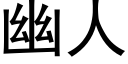 幽人